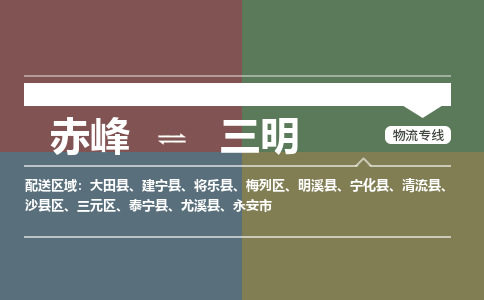 赤峰 ⇌ 三明

物流专线

配送区域：大田县、建宁县、将乐县、梅列区、明溪县、宁化县、清流县、沙县区、三元区、泰宁县、尤溪县、永安市